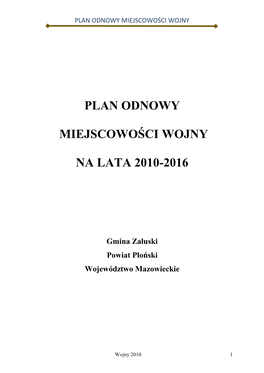 PLAN ODNOWY MIEJSCOWOŚCI WOJNY

PLAN ODNOWY

MIEJSCOWOŚCI WOJNY

NA LATA 2010-2016

Gmina Załuski

Powiat Płoński

Województwo Mazowieckie

Wojny 2010

1